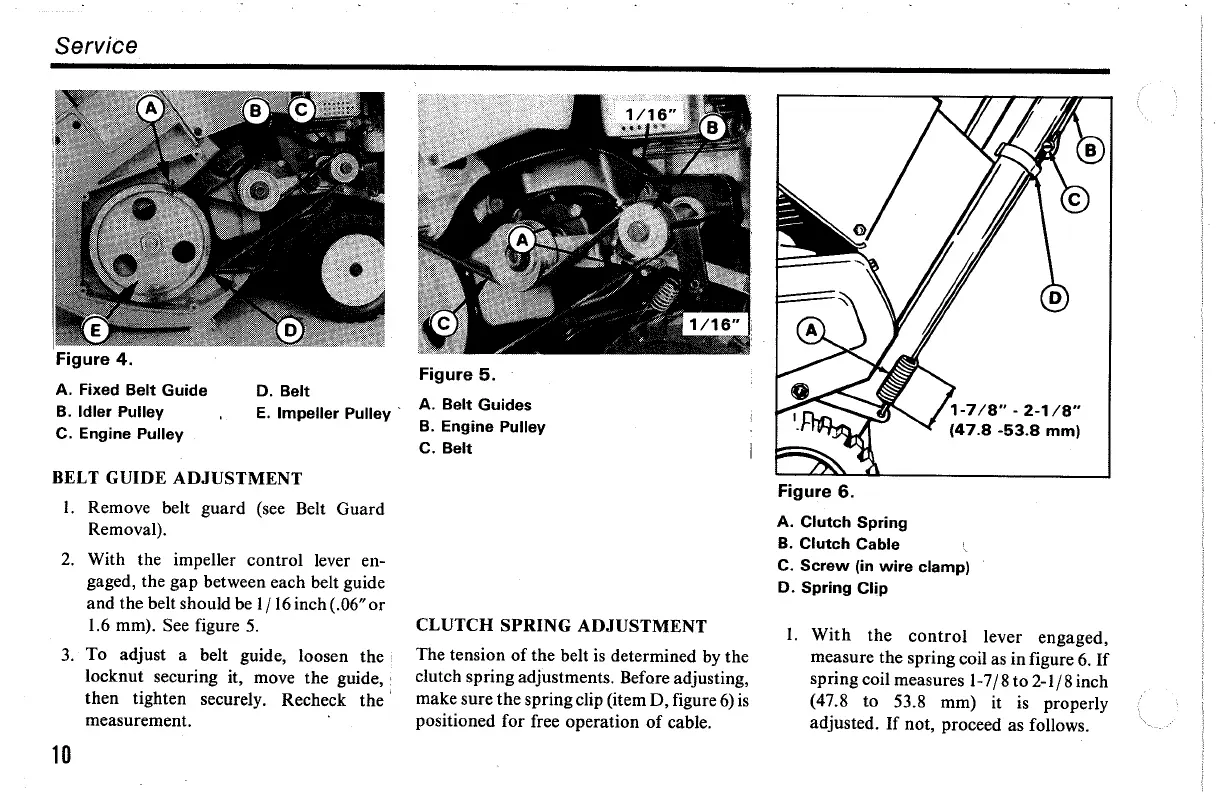 Service

A B C

E D

Figure 4.

A. Fixed Belt Guide
B. Idler Pulley
C. Engine Pulley
D. Belt
E. Impeller Pulley

BELT GUIDE ADJUSTMENT

1. Remove belt guard (see Belt Guard Removal).

2. With the impeller control lever engaged, the gap between each belt guide and the belt should be 1/16 inch (.06" or 1.6 mm). See figure 5.

3. To adjust a belt guide, loosen the locknut securing it, move the guide, then tighten securely. Recheck the measurement.

1/16" B

A

C 1/16"

Figure 5.

A. Belt Guides
B. Engine Pulley
C. Belt

CLUTCH SPRING ADJUSTMENT

The tension of the belt is determined by the clutch spring adjustments. Before adjusting, make sure the spring clip (item D, figure 6) is positioned for free operation of cable.

B

C

D

A

1-7/8" - 2-1/8"
(47.8 -53.8 mm)

Figure 6.

A. Clutch Spring
B. Clutch Cable
C. Screw (in wire clamp)
D. Spring Clip

1. With the control lever engaged, measure the spring coil as in figure 6. If spring coil measures 1-7/8 to 2-1/8 inch (47.8 to 53.8 mm) it is properly adjusted. If not, proceed as follows.

10